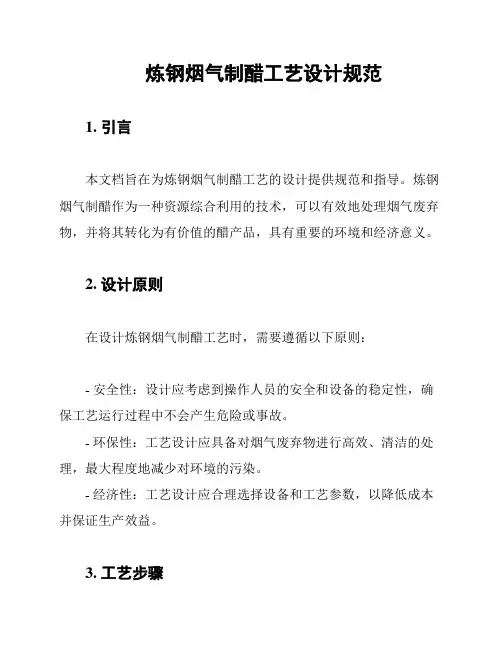 炼钢烟气制醋工艺设计规范

1. 引言

本文档旨在为炼钢烟气制醋工艺的设计提供规范和指导。炼钢烟气制醋作为一种资源综合利用的技术，可以有效地处理烟气废弃物，并将其转化为有价值的醋产品，具有重要的环境和经济意义。

2. 设计原则

在设计炼钢烟气制醋工艺时，需要遵循以下原则：

- 安全性：设计应考虑到操作人员的安全和设备的稳定性，确保工艺运行过程中不会产生危险或事故。
- 环保性：工艺设计应具备对烟气废弃物进行高效、清洁的处理，最大程度地减少对环境的污染。
- 经济性：工艺设计应合理选择设备和工艺参数，以降低成本并保证生产效益。

3. 工艺步骤